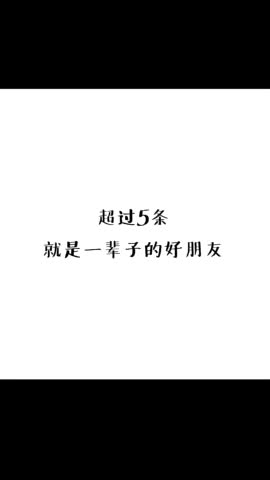 超过5条
就是一辈子的好朋友